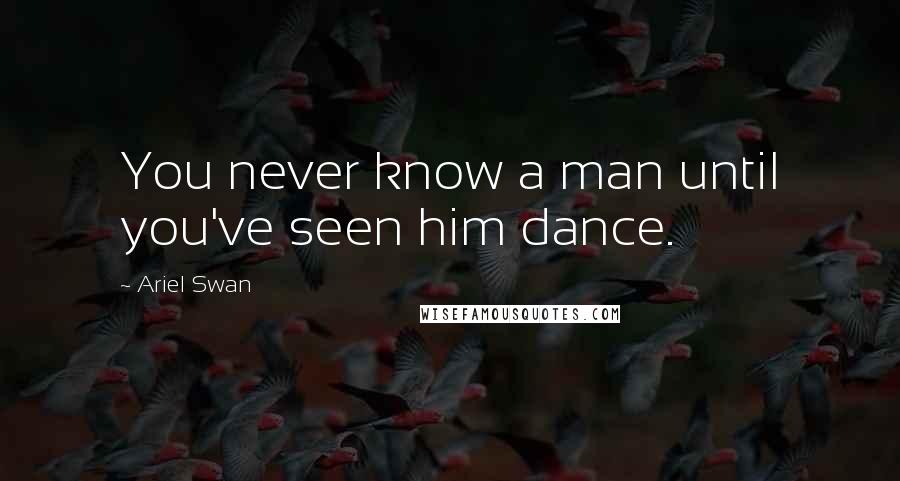 You never know a man until you've seen him dance.

~ Ariel Swan

WISEFAMOUSQUOTES.COM